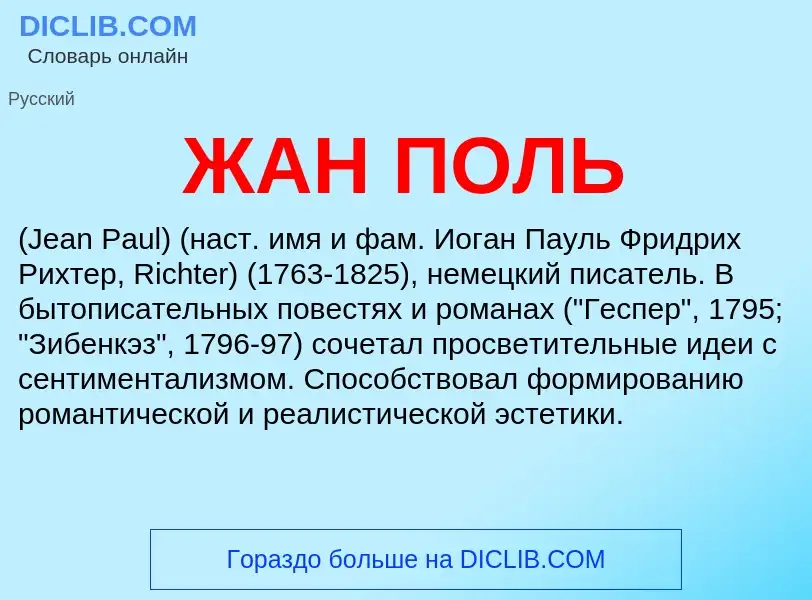 DICLIB.COM
Словарь онлайн

Русский

ЖАН ПОЛЬ

(Jean Paul) (наст. имя и фам. Иоган Пауль Фридрих Рихтер, Richter) (1763-1825), немецкий писатель. В бытописательных повестях и романах ("Геспер", 1795; "Зибенкэз", 1796-97) сочетал просветительные идеи с сентиментализмом. Способствовал формированию романтической и реалистической эстетики.

Гораздо больше на DICLIB.COM